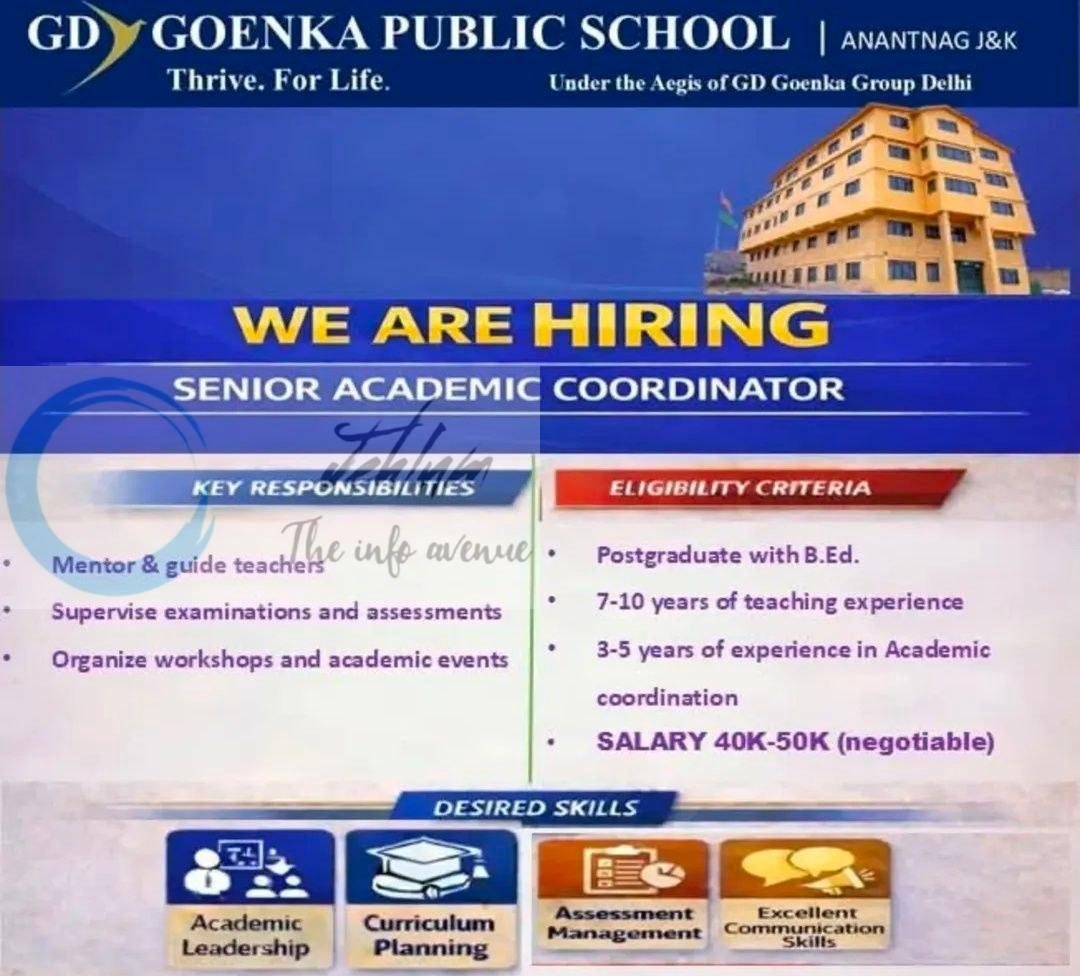 GD GOENKA PUBLIC SCHOOL | ANANTNAG J&K
Thrive. For Life.
Under the Aegis of GD Goenka Group Delhi

WE ARE HIRING
SENIOR ACADEMIC COORDINATOR

Jehlum
The info avenue

KEY RESPONSIBILITIES
• Mentor & guide teachers
• Supervise examinations and assessments
• Organize workshops and academic events

ELIGIBILITY CRITERIA
• Postgraduate with B.Ed.
• 7-10 years of teaching experience
• 3-5 years of experience in Academic coordination
• SALARY 40K-50K (negotiable)

DESIRED SKILLS
Academic Leadership
Curriculum Planning
Assessment Management
Excellent Communication Skills